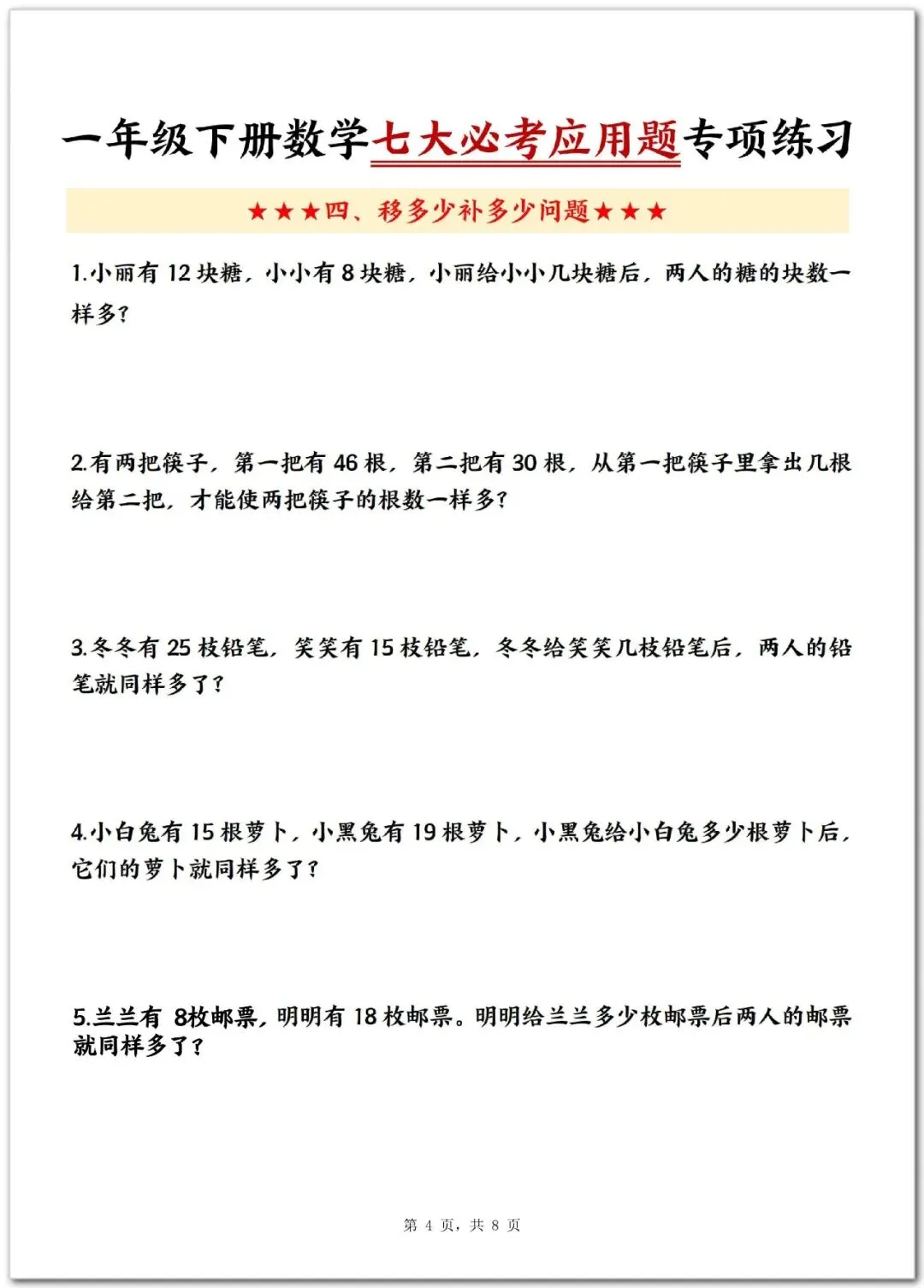 一年级下册数学七大必考应用题专项练习

★★★四、移多少补多少问题★★★

1.小丽有12块糖，小小有8块糖，小丽给小小几块糖后，两人的糖的块数一样多？

2.有两把筷子，第一把有46根，第二把有30根，从第一把筷子里拿出几根给第二把，才能使两把筷子的根数一样多？

3.冬冬有25枝铅笔，笑笑有15枝铅笔，冬冬给笑笑几枝铅笔后，两人的铅笔就同样多了？

4.小白兔有15根萝卜，小黑兔有19根萝卜，小黑兔给小白兔多少根萝卜后，它们的萝卜就同样多了？

5.兰兰有8枚邮票，明明有18枚邮票。明明给兰兰多少枚邮票后两人的邮票就同样多了？

第4页，共8页